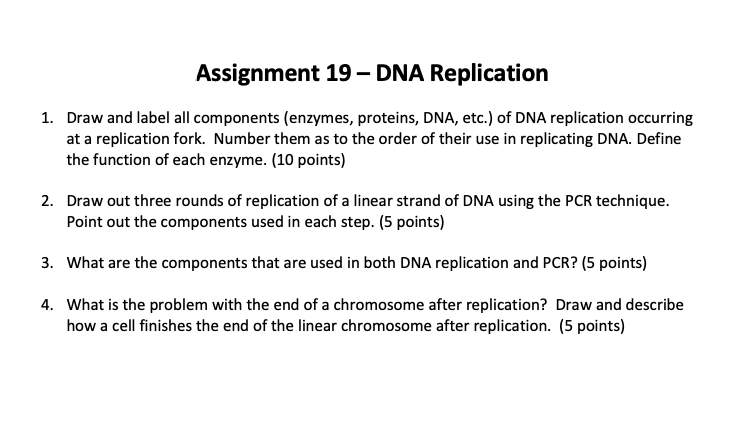 Assignment 19 – DNA Replication

1. Draw and label all components (enzymes, proteins, DNA, etc.) of DNA replication occurring at a replication fork. Number them as to the order of their use in replicating DNA. Define the function of each enzyme. (10 points)

2. Draw out three rounds of replication of a linear strand of DNA using the PCR technique. Point out the components used in each step. (5 points)

3. What are the components that are used in both DNA replication and PCR? (5 points)

4. What is the problem with the end of a chromosome after replication? Draw and describe how a cell finishes the end of the linear chromosome after replication. (5 points)